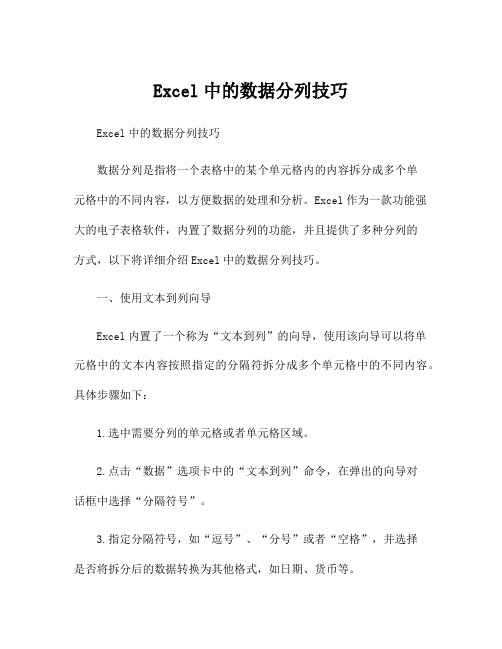 Excel 中的数据分列技巧

Excel 中的数据分列技巧

数据分列是指将一个表格中的某个单元格内的内容拆分成多个单元格中的不同内容，以方便数据的处理和分析。Excel 作为一款功能强大的电子表格软件，内置了数据分列的功能，并且提供了多种分列的方式，以下将详细介绍 Excel 中的数据分列技巧。

一、使用文本到列向导

Excel 内置了一个称为“文本到列”的向导，使用该向导可以将单元格中的文本内容按照指定的分隔符拆分成多个单元格中的不同内容。具体步骤如下：

1.选中需要分列的单元格或者单元格区域。

2.点击“数据”选项卡中的“文本到列”命令，在弹出的向导对话框中选择“分隔符号”。

3.指定分隔符号，如“逗号”、“分号”或者“空格”，并选择是否将拆分后的数据转换为其他格式，如日期、货币等。